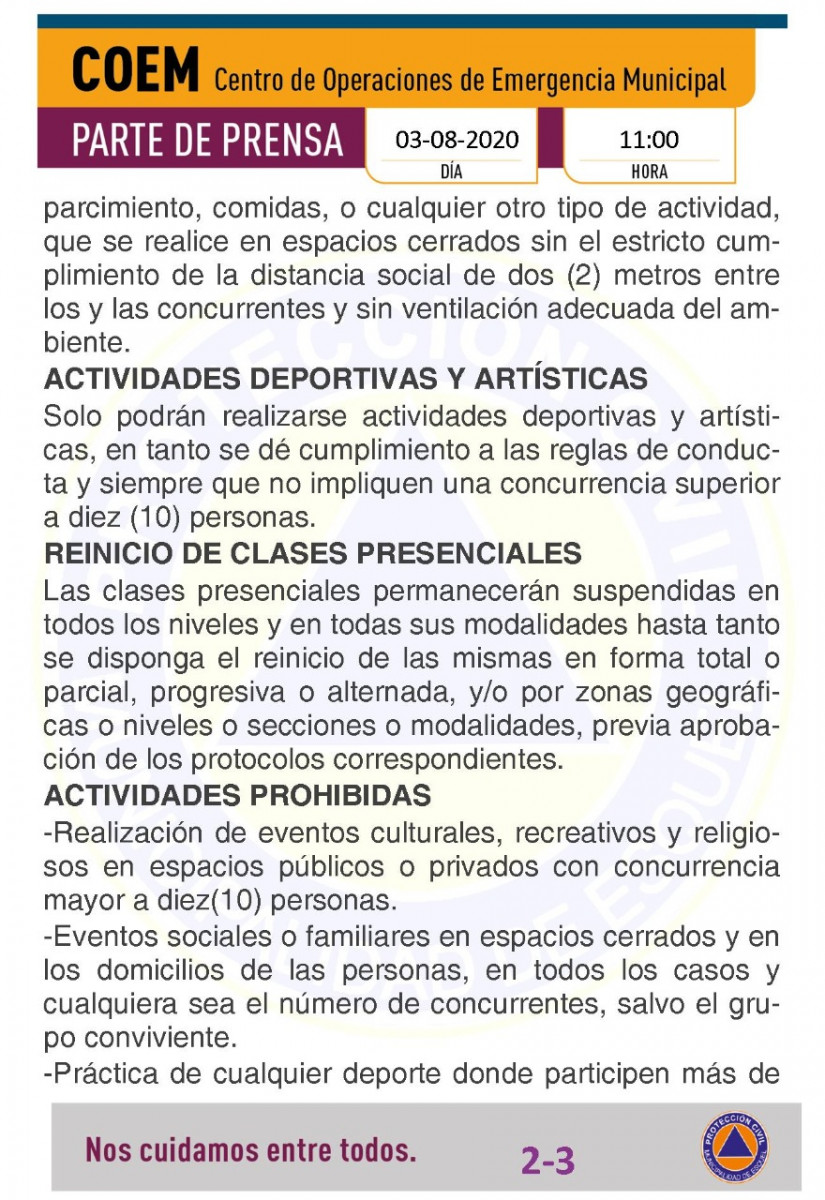 COEM Centro de Operaciones de Emergencia Municipal

PARTE DE PRENSA

03-08-2020
DÍA

11:00
HORA

parcimiento, comidas, o cualquier otro tipo de actividad, que se realice en espacios cerrados sin el estricto cumplimiento de la distancia social de dos (2) metros entre los y las concurrentes y sin ventilación adecuada del ambiente.

ACTIVIDADES DEPORTIVAS Y ARTÍSTICAS

Solo podrán realizarse actividades deportivas y artísticas, en tanto se dé cumplimiento a las reglas de conducta y siempre que no impliquen una concurrencia superior a diez (10) personas.

REINICIO DE CLASES PRESENCIALES

Las clases presenciales permanecerán suspendidas en todos los niveles y en todas sus modalidades hasta tanto se disponga el reinicio de las mismas en forma total o parcial, progresiva o alternada, y/o por zonas geográficas o niveles o secciones o modalidades, previa aprobación de los protocolos correspondientes.

ACTIVIDADES PROHIBIDAS

-Realización de eventos culturales, recreativos y religiosos en espacios públicos o privados con concurrencia mayor a diez(10) personas.

-Eventos sociales o familiares en espacios cerrados y en los domicilios de las personas, en todos los casos y cualquiera sea el número de concurrentes, salvo el grupo conviviente.

-Práctica de cualquier deporte donde participen más de

Nos cuidamos entre todos.

2-3

PROTECCIÓN CIVIL
MUNICIPALIDAD DE ESQUEL